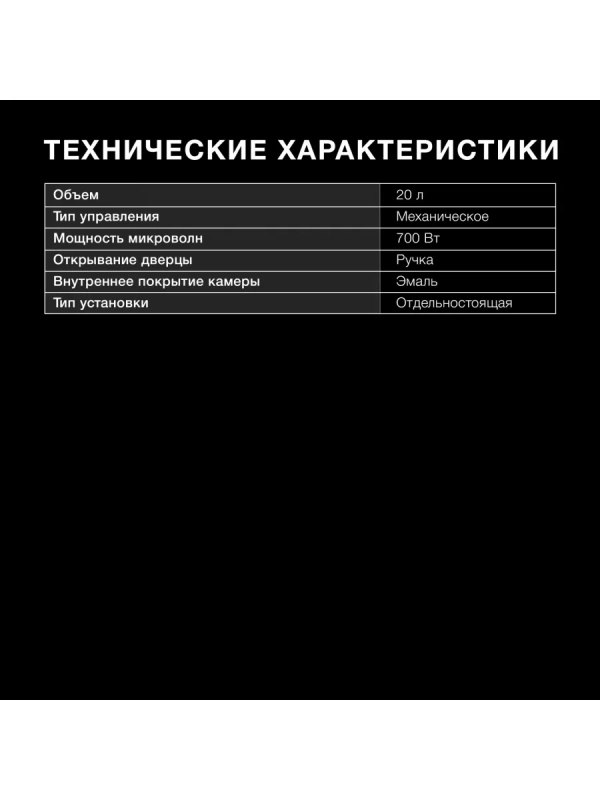 ТЕХНИЧЕСКИЕ ХАРАКТЕРИСТИКИ

| Объем | 20 л |
|---|---|
| Тип управления | Механическое |
| Мощность микроволн | 700 Вт |
| Открывание дверцы | Ручка |
| Внутреннее покрытие камеры | Эмаль |
| Тип установки | Отдельностоящая |